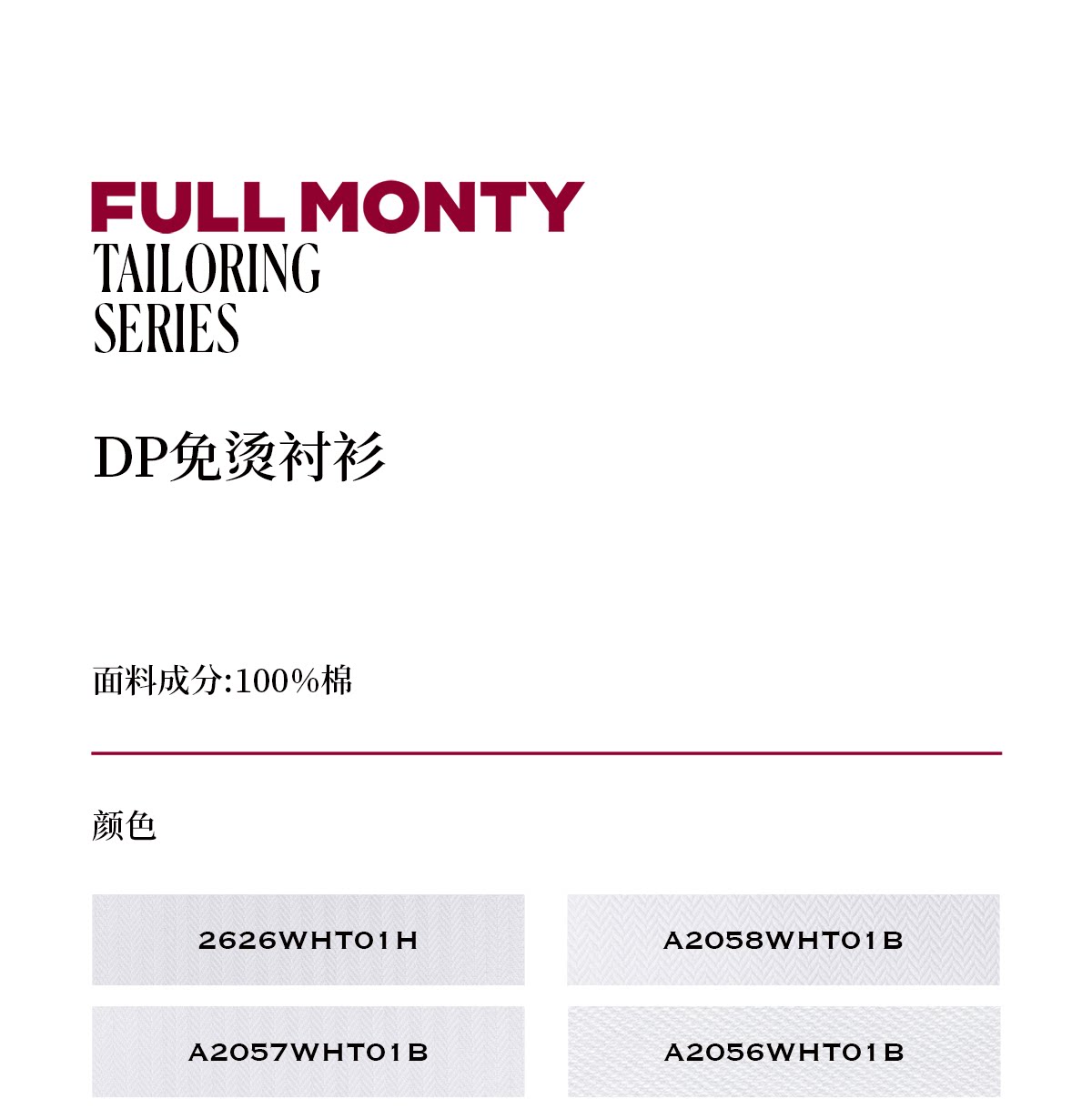 FULL MONTY
TAILORING
SERIES

DP免烫衬衫

面料成分:100%棉

颜色

2626WHT01H

A2058WHT01B

A2057WHT01B

A2056WHT01B